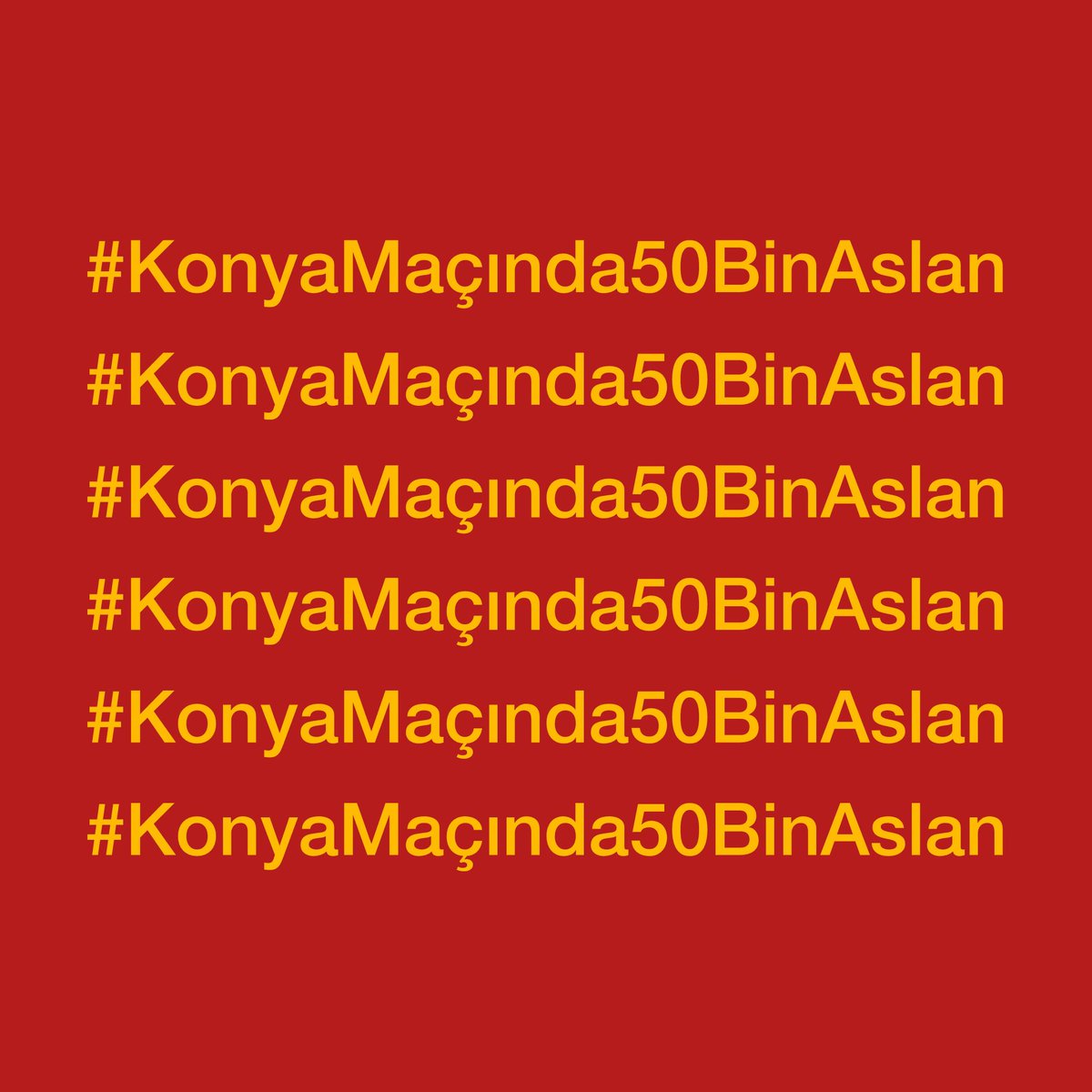 #KonyaMaçında50BinAslan
#KonyaMaçında50BinAslan
#KonyaMaçında50BinAslan
#KonyaMaçında50BinAslan
#KonyaMaçında50BinAslan
#KonyaMaçında50BinAslan